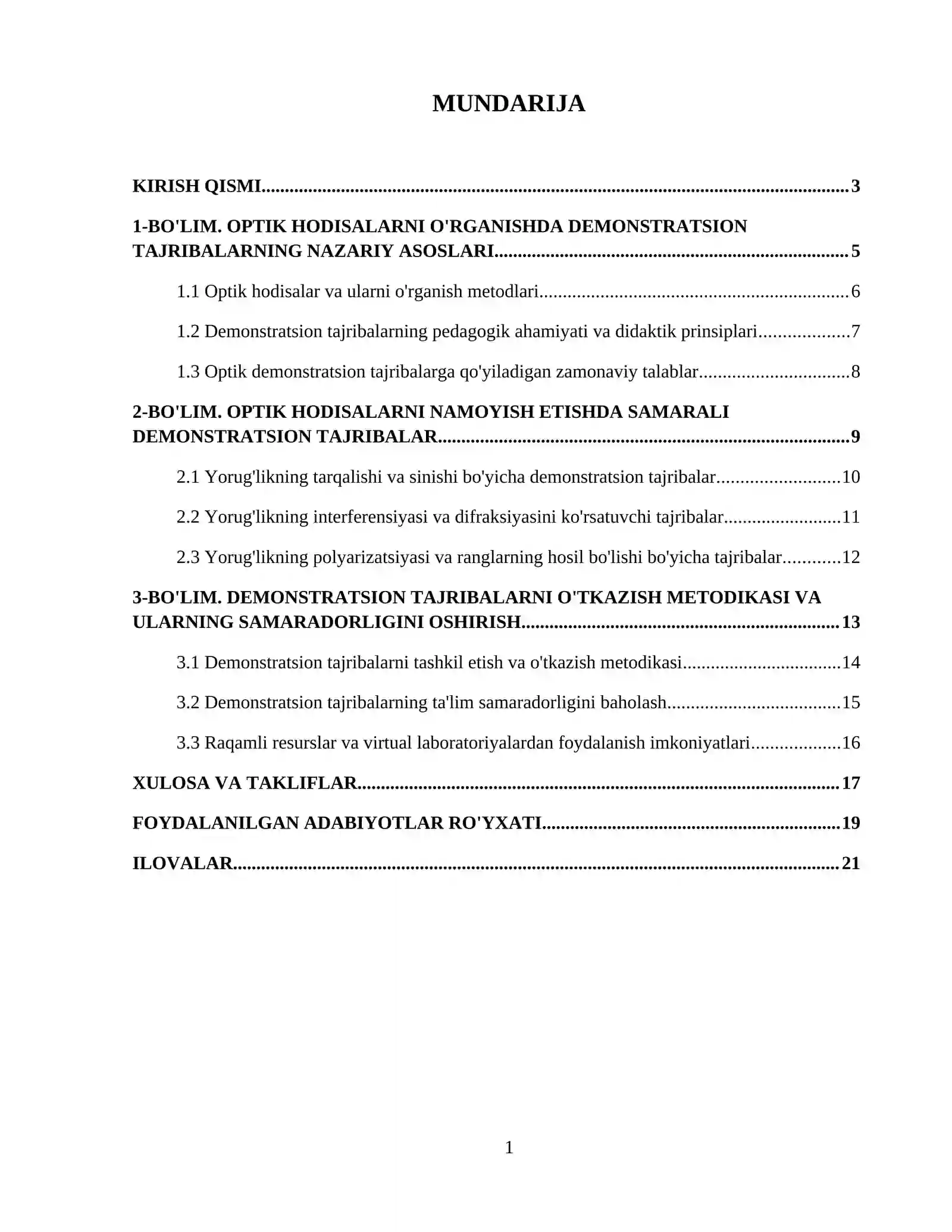 MUNDARIJA

KIRISH QISMI 3

1-BO'LIM. OPTIK HODISALARNI O'RGANISHDA DEMONSTRATSION TAJRIBALARNING NAZARIY ASOSLARI 5

1.1 Optik hodisalar va ularni o'rganish metodlari 6

1.2 Demonstratsion tajribalarning pedagogik ahamiyati va didaktik prinsiplari 7

1.3 Optik demonstratsion tajribalarga qo'yiladigan zamonaviy talablar 8

2-BO'LIM. OPTIK HODISALARNI NAMOYISH ETISHDA SAMARALI DEMONSTRATSION TAJRIBALAR 9

2.1 Yorug'likning tarqalishi va sinishi bo'yicha demonstratsion tajribalar 10

2.2 Yorug'likning interferensiyasi va difraksiyasini ko'rsatuvchi tajribalar 11

2.3 Yorug'likning polyarizatsiyasi va ranglarning hosil bo'lishi bo'yicha tajribalar 12

3-BO'LIM. DEMONSTRATSION TAJRIBALARNI O'TKAZISH METODIKASI VA ULARNING SAMARADORLIGINI OSHIRISH 13

3.1 Demonstratsion tajribalarni tashkil etish va o'tkazish metodikasi 14

3.2 Demonstratsion tajribalarning ta'lim samaradorligini baholash 15

3.3 Raqamli resurslar va virtual laboratoriyalardan foydalanish imkoniyatlari 16

XULOSA VA TAKLIFLAR 17

FOYDALANILGAN ADABIYOTLAR RO'YXATI 19

ILOVALAR 21

1